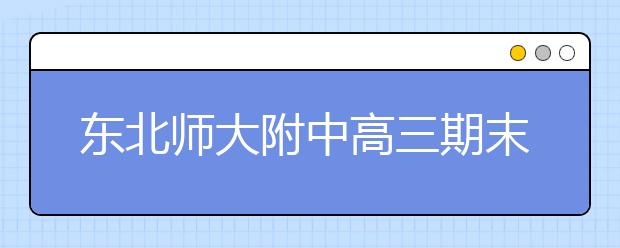 东北师大附中高三期末